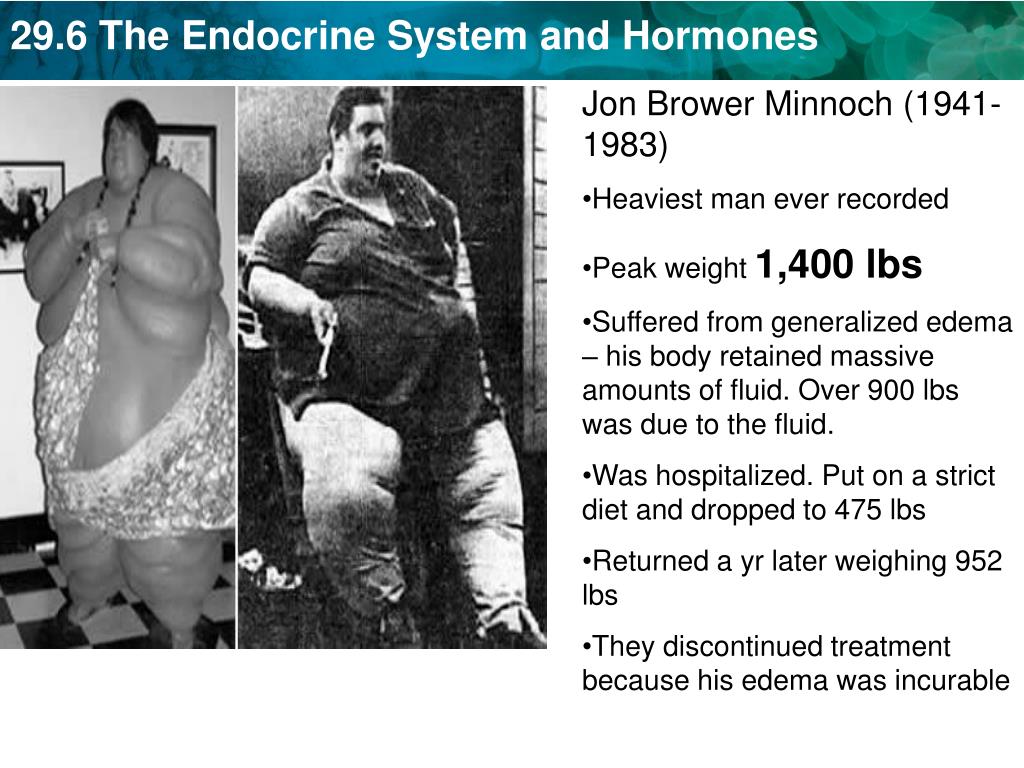 29.6 The Endocrine System and Hormones

Jon Brower Minnoch (1941-1983)

•Heaviest man ever recorded

•Peak weight 1,400 lbs

•Suffered from generalized edema – his body retained massive amounts of fluid. Over 900 lbs was due to the fluid.

•Was hospitalized. Put on a strict diet and dropped to 475 lbs

•Returned a yr later weighing 952 lbs

•They discontinued treatment because his edema was incurable